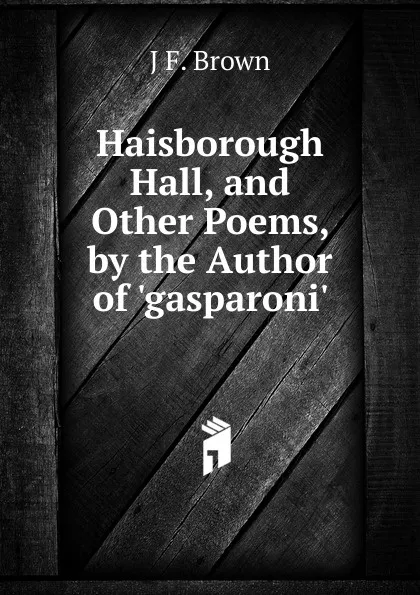 J F. Brown

Haisborough Hall, and Other Poems, by the Author of 'gasparoni'